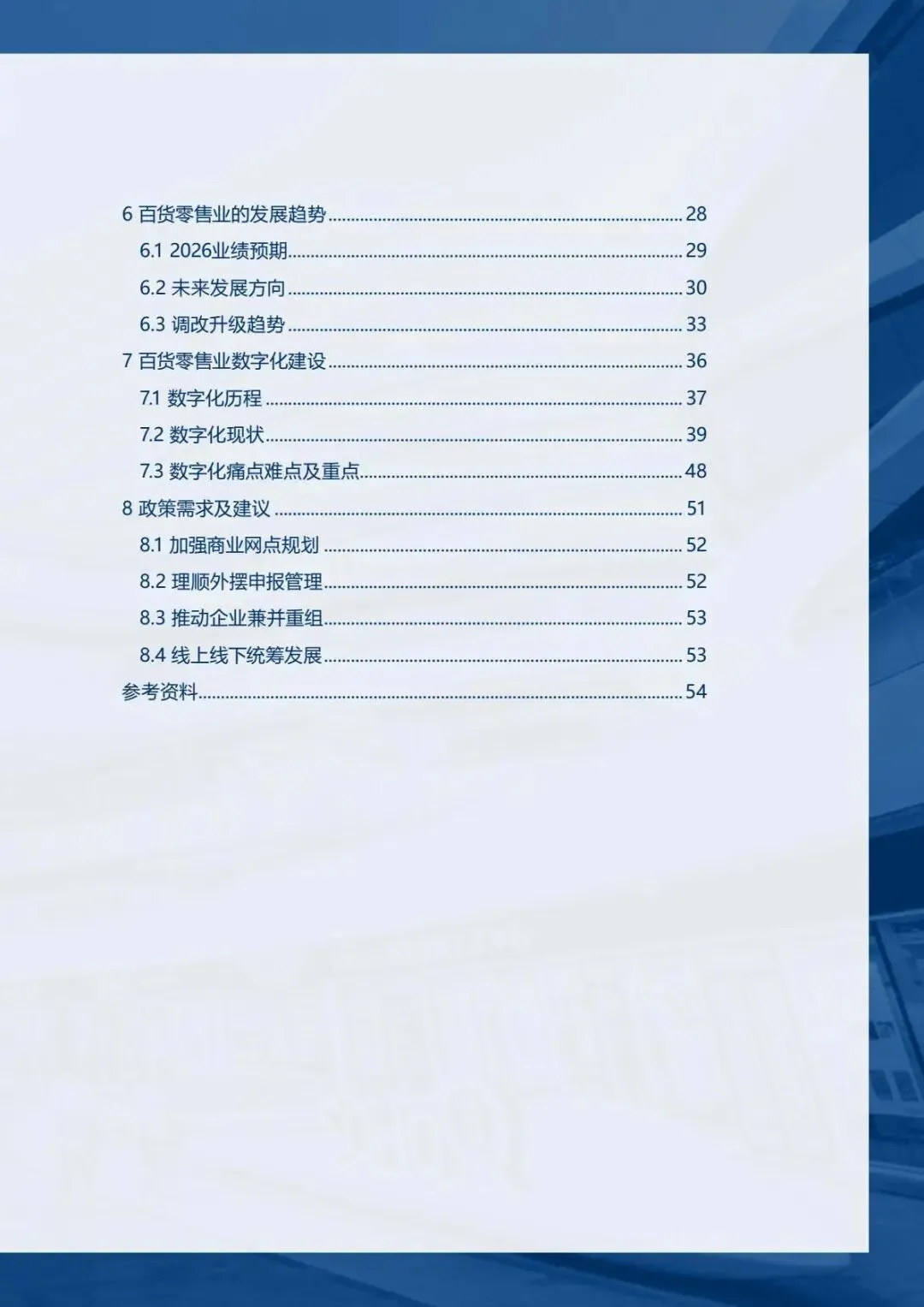 6 百货零售业的发展趋势 28

6.1 2026业绩预期 29

6.2 未来发展方向 30

6.3 调改升级趋势 33

7 百货零售业数字化建设 36

7.1 数字化历程 37

7.2 数字化现状 39

7.3 数字化痛点难点及重点 48

8 政策需求及建议 51

8.1 加强商业网点规划 52

8.2 理顺外摆申报管理 52

8.3 推动企业兼并重组 53

8.4 线上线下统筹发展 53

参考资料 54